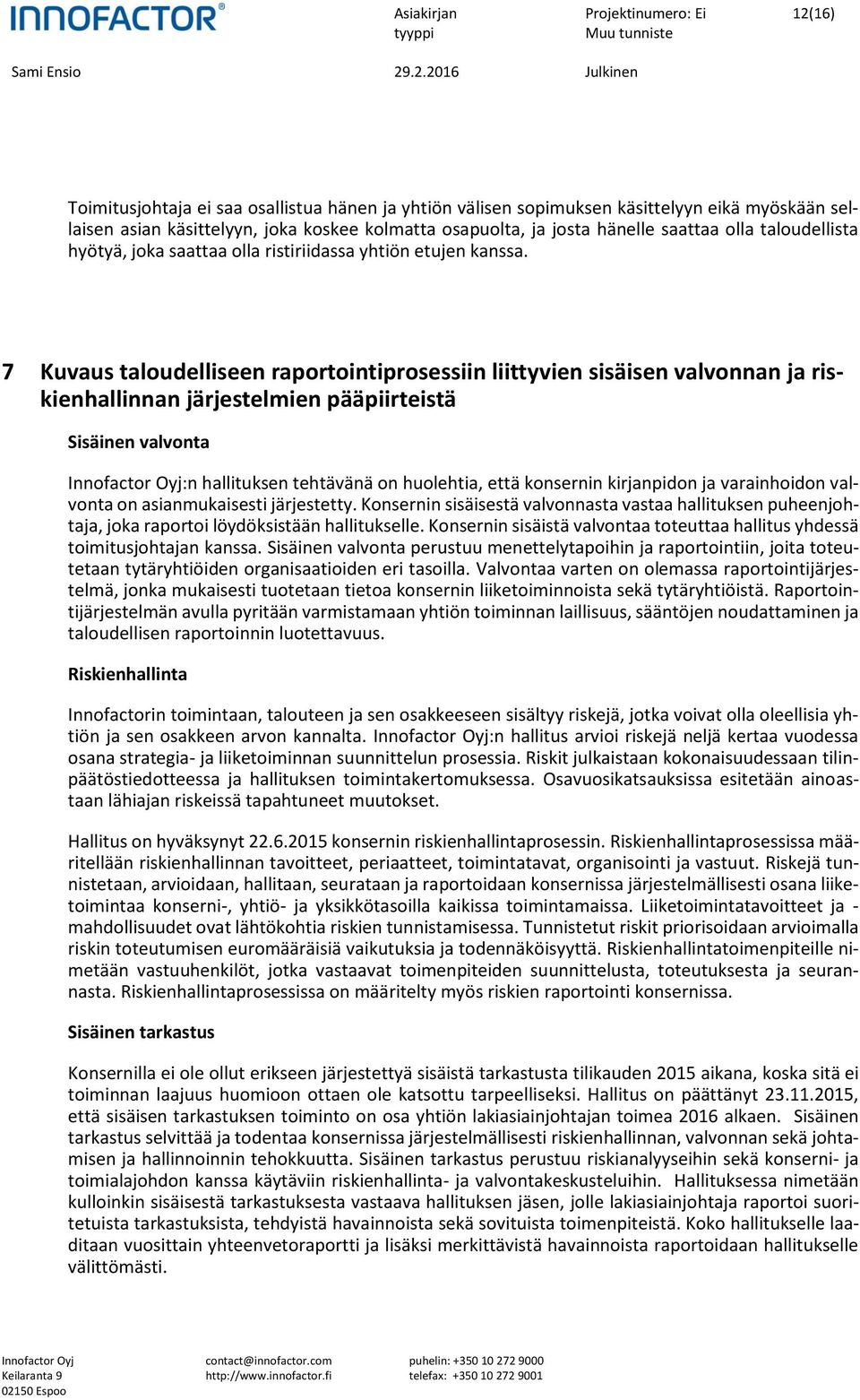 INNOFACTOR®

Asiakirjan tyyppi

Projektinumero: Ei Muu tunniste

12(16)

Sami Ensio

29.2.2016

Julkinen

Toimitusjohtaja ei saa osallistua hänen ja yhtiön välisen sopimuksen käsittelyyn eikä myöskään sellaisen asian käsittelyyn, joka koskee kolmatta osapuolta, ja josta hänelle saattaa olla taloudellista hyötyä, joka saattaa olla ristiriidassa yhtiön etujen kanssa.

7 Kuvaus taloudelliseen raportointiprosessiin liittyvien sisäisen valvonnan ja riskienhallinnan järjestelmien pääpiirteistä

Sisäinen valvonta

Innofactor Oyj:n hallituksen tehtävänä on huolehtia, että konsernin kirjanpidon ja varainhoidon valvonta on asianmukaisesti järjestetty. Konsernin sisäisestä valvonnasta vastaa hallituksen puheenjohtaja, joka raportoi löydöksistään hallitukselle. Konsernin sisäistä valvontaa toteuttaa hallitus yhdessä toimitusjohtajan kanssa. Sisäinen valvonta perustuu menettelytapoihin ja raportointiin, joita toteutetaan tytäryhtiöiden organisaatioiden eri tasoilla. Valvontaa varten on olemassa raportointijärjestelmä, jonka mukaisesti tuotetaan tietoa konsernin liiketoiminnoista sekä tytäryhtiöistä. Raportointijärjestelmän avulla pyritään varmistamaan yhtiön toiminnan laillisuus, sääntöjen noudattaminen ja taloudellisen raportoinnin luotettavuus.

Riskienhallinta

Innofactorin toimintaan, talouteen ja sen osakkeeseen sisältyy riskejä, jotka voivat olla oleellisia yhtiön ja sen osakkeen arvon kannalta. Innofactor Oyj:n hallitus arvioi riskejä neljä kertaa vuodessa osana strategia- ja liiketoiminnan suunnittelun prosessia. Riskit julkaistaan kokonaisuudessaan tilinpäätöstiedotteessa ja hallituksen toimintakertomuksessa. Osavuosikatsauksissa esitetään ainoastaan lähiajan riskeissä tapahtuneet muutokset.

Hallitus on hyväksynyt 22.6.2015 konsernin riskienhallintaprosessin. Riskienhallintaprosessissa määritellään riskienhallinnan tavoitteet, periaatteet, toimintatavat, organisointi ja vastuut. Riskejä tunnistetaan, arvioidaan, hallitaan, seurataan ja raportoidaan konsernissa järjestelmällisesti osana liiketoimintaa konserni-, yhtiö- ja yksikkötasoilla kaikissa toimintamaissa. Liiketoimintatavoitteet ja -mahdollisuudet ovat lähtökohtia riskien tunnistamisessa. Tunnistetut riskit priorisoidaan arvioimalla riskin toteutumisen euromääräisiä vaikutuksia ja todennäköisyyttä. Riskienhallintatoimenpiteille nimetään vastuuhenkilöt, jotka vastaavat toimenpiteiden suunnittelusta, toteutuksesta ja seurannasta. Riskienhallintaprosessissa on määritelty myös riskien raportointi konsernissa.

Sisäinen tarkastus

Konsernilla ei ole ollut erikseen järjestettyä sisäistä tarkastusta tilikauden 2015 aikana, koska sitä ei toiminnan laajuus huomioon ottaen ole katsottu tarpeelliseksi. Hallitus on päättänyt 23.11.2015, että sisäisen tarkastuksen toiminto on osa yhtiön lakiasiainjohtajan toimea 2016 alkaen. Sisäinen tarkastus selvittää ja todentaa konsernissa järjestelmällisesti riskienhallinnan, valvonnan sekä johtamisen ja hallinnoinnin tehokkuutta. Sisäinen tarkastus perustuu riskianalyyseihin sekä konserni- ja toimialajohdon kanssa käytäviin riskienhallinta- ja valvontakeskusteluihin. Hallituksessa nimetään kulloinkin sisäisestä tarkastuksesta vastaava hallituksen jäsen, jolle lakiasiainjohtaja raportoi suoritetuista tarkastuksista, tehdyistä havainnoista sekä sovituista toimenpiteistä. Koko hallitukselle laaditaan vuosittain yhteenvetoraportti ja lisäksi merkittävistä havainnoista raportoidaan hallitukselle välittömästi.

Innofactor Oyj
Keilaranta 9
02150 Espoo

contact@innofactor.com
http://www.innofactor.fi

puhelin: +350 10 272 9000
telefax: +350 10 272 9001